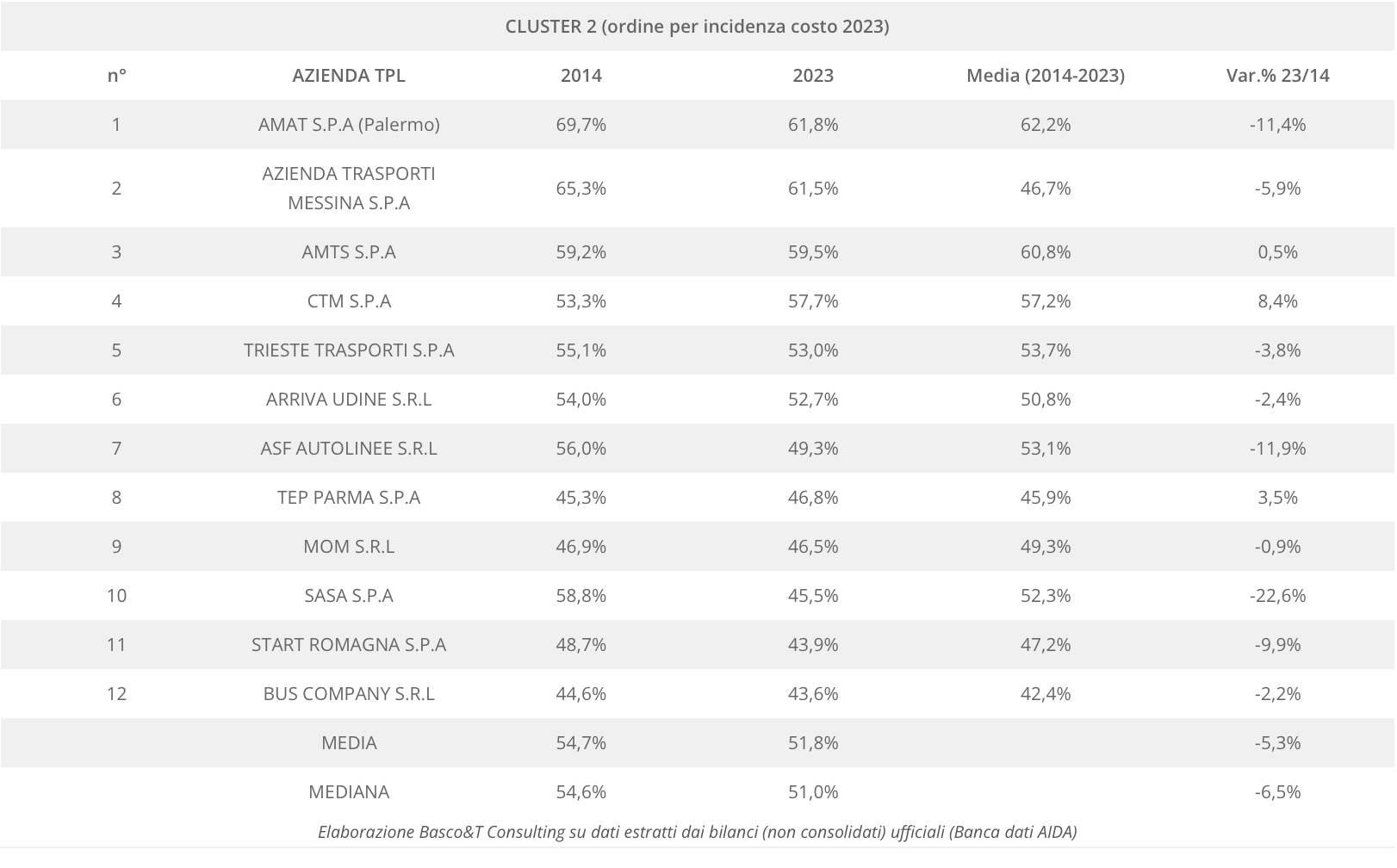 CLUSTER 2 (ordine per incidenza costo 2023)

| n° | AZIENDA TPL | 2014 | 2023 | Media (2014-2023) | Var.% 23/14 |
|---|---|---|---|---|---|
| 1 | AMAT S.P.A (Palermo) | 69,7% | 61,8% | 62,2% | -11,4% |
| 2 | AZIENDA TRASPORTI MESSINA S.P.A | 65,3% | 61,5% | 46,7% | -5,9% |
| 3 | AMTS S.P.A | 59,2% | 59,5% | 60,8% | 0,5% |
| 4 | CTM S.P.A | 53,3% | 57,7% | 57,2% | 8,4% |
| 5 | TRIESTE TRASPORTI S.P.A | 55,1% | 53,0% | 53,7% | -3,8% |
| 6 | ARRIVA UDINE S.R.L | 54,0% | 52,7% | 50,8% | -2,4% |
| 7 | ASF AUTOLINEE S.R.L | 56,0% | 49,3% | 53,1% | -11,9% |
| 8 | TEP PARMA S.P.A | 45,3% | 46,8% | 45,9% | 3,5% |
| 9 | MOM S.R.L | 46,9% | 46,5% | 49,3% | -0,9% |
| 10 | SASA S.P.A | 58,8% | 45,5% | 52,3% | -22,6% |
| 11 | START ROMAGNA S.P.A | 48,7% | 43,9% | 47,2% | -9,9% |
| 12 | BUS COMPANY S.R.L | 44,6% | 43,6% | 42,4% | -2,2% |
|  | MEDIA | 54,7% | 51,8% |  | -5,3% |
|  | MEDIANA | 54,6% | 51,0% |  | -6,5% |

Elaborazione Basco&T Consulting su dati estratti dai bilanci (non consolidati) ufficiali (Banca dati AIDA)